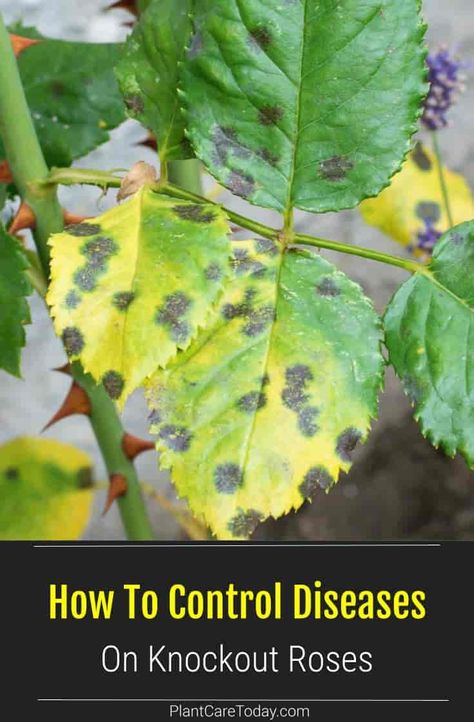 How To Control Diseases

On Knockout Roses

PlantCareToday.com